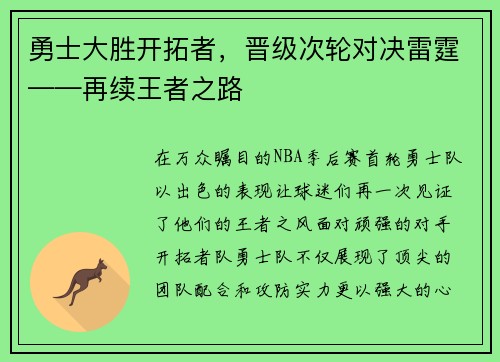 勇士大胜开拓者，晋级次轮对决雷霆——再续王者之路

在万众瞩目的NBA季后赛首轮勇士队以出色的表现让球迷们再一次见证了他们的王者之风面对顽强的对手开拓者队勇士队不仅展现了顶尖的团队配合和攻防实力更以强大的心